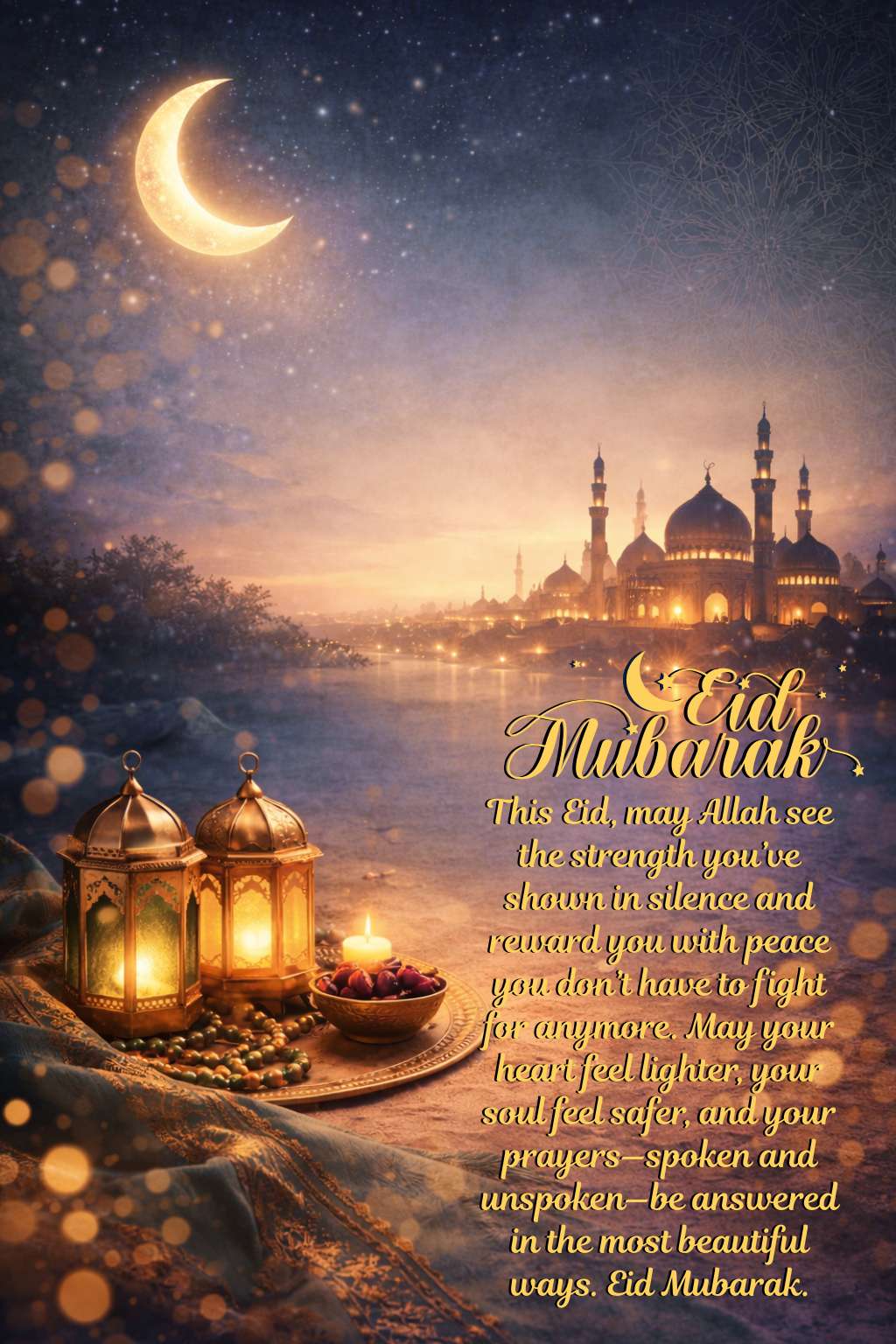 Eid Mubarak

This Eid, may Allah see the strength you've shown in silence and reward you with peace you don't have to fight for anymore. May your heart feel lighter, your soul feel safer, and your prayers—spoken and unspoken—be answered in the most beautiful ways. Eid Mubarak.